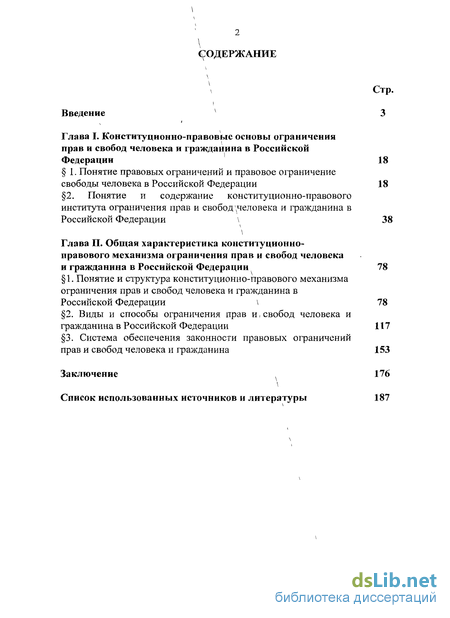 2

СОДЕРЖАНИЕ

Стр.

Введение 3

Глава I. Конституционно-правовые основы ограничения прав и свобод человека и гражданина в Российской Федерации 18

§ 1. Понятие правовых ограничений и правовое ограничение свободы человека в Российской Федерации 18

§2. Понятие и содержание конституционно-правового института ограничения прав и свобод человека и гражданина в Российской Федерации 38

Глава II. Общая характеристика конституционно-правового механизма ограничения прав и свобод человека и гражданина в Российской Федерации 78

§1. Понятие и структура конституционно-правового механизма ограничения прав и свобод человека и гражданина в Российской Федерации 78

§2. Виды и способы ограничения прав и свобод человека и гражданина в Российской Федерации 117

§3. Система обеспечения законности правовых ограничений прав и свобод человека и гражданина 153

Заключение 176

Список использованных источников и литературы 187

dsLib.net
библиотека диссертаций